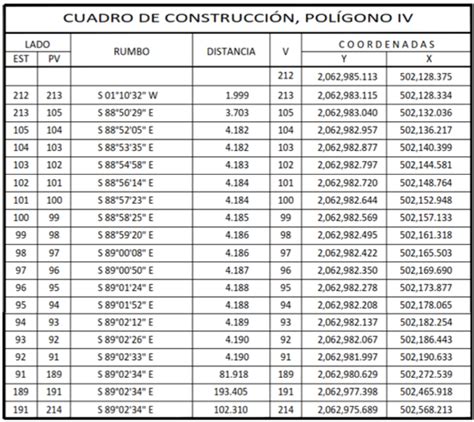 CUADRO DE CONSTRUCCIÓN, POLÍGONO IV

| LADO EST | LADO PV | RUMBO | DISTANCIA | V | COORDENADAS Y | COORDENADAS X |
|---|---|---|---|---|---|---|
| | | | | 212 | 2,062,985.113 | 502,128.375 |
| 212 | 213 | S 01°10'32" W | 1.999 | 213 | 2,062,983.115 | 502,128.334 |
| 213 | 105 | S 88°50'29" E | 3.703 | 105 | 2,062,983.040 | 502,132.036 |
| 105 | 104 | S 88°52'05" E | 4.182 | 104 | 2,062,982.957 | 502,136.217 |
| 104 | 103 | S 88°53'35" E | 4.182 | 103 | 2,062,982.877 | 502,140.399 |
| 103 | 102 | S 88°54'58" E | 4.183 | 102 | 2,062,982.797 | 502,144.581 |
| 102 | 101 | S 88°56'14" E | 4.184 | 101 | 2,062,982.720 | 502,148.764 |
| 101 | 100 | S 88°57'23" E | 4.184 | 100 | 2,062,982.644 | 502,152.948 |
| 100 | 99 | S 88°58'25" E | 4.185 | 99 | 2,062,982.569 | 502,157.133 |
| 99 | 98 | S 88°59'20" E | 4.186 | 98 | 2,062,982.495 | 502,161.318 |
| 98 | 97 | S 89°00'08" E | 4.186 | 97 | 2,062,982.422 | 502,165.503 |
| 97 | 96 | S 89°00'50" E | 4.187 | 96 | 2,062,982.350 | 502,169.690 |
| 96 | 95 | S 89°01'24" E | 4.188 | 95 | 2,062,982.278 | 502,173.877 |
| 95 | 94 | S 89°01'52" E | 4.188 | 94 | 2,062,982.208 | 502,178.065 |
| 94 | 93 | S 89°02'12" E | 4.189 | 93 | 2,062,982.137 | 502,182.254 |
| 93 | 92 | S 89°02'26" E | 4.190 | 92 | 2,062,982.067 | 502,186.443 |
| 92 | 91 | S 89°02'33" E | 4.190 | 91 | 2,062,981.997 | 502,190.633 |
| 91 | 189 | S 89°02'34" E | 81.918 | 189 | 2,062,980.629 | 502,272.539 |
| 189 | 191 | S 89°02'34" E | 193.405 | 191 | 2,062,977.398 | 502,465.918 |
| 191 | 214 | S 89°02'34" E | 102.310 | 214 | 2,062,975.689 | 502,568.213 |